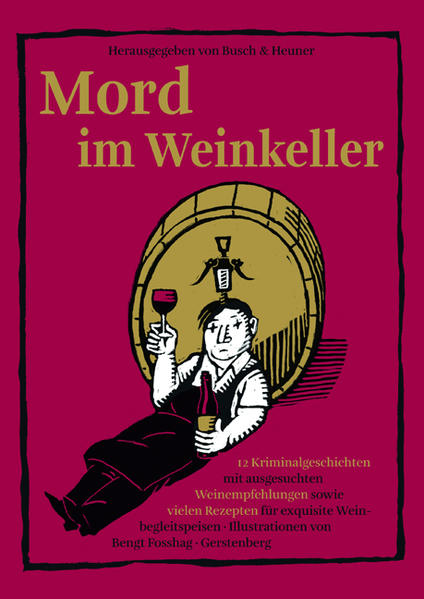 Herausgegeben von Busch & Heuner

Mord im Weinkeller

12 Kriminalgeschichten mit ausgesuchten Weinempfehlungen sowie vielen Rezepten für exquisite Weinbegleitspeisen · Illustrationen von Bengt Fosshag · Gerstenberg